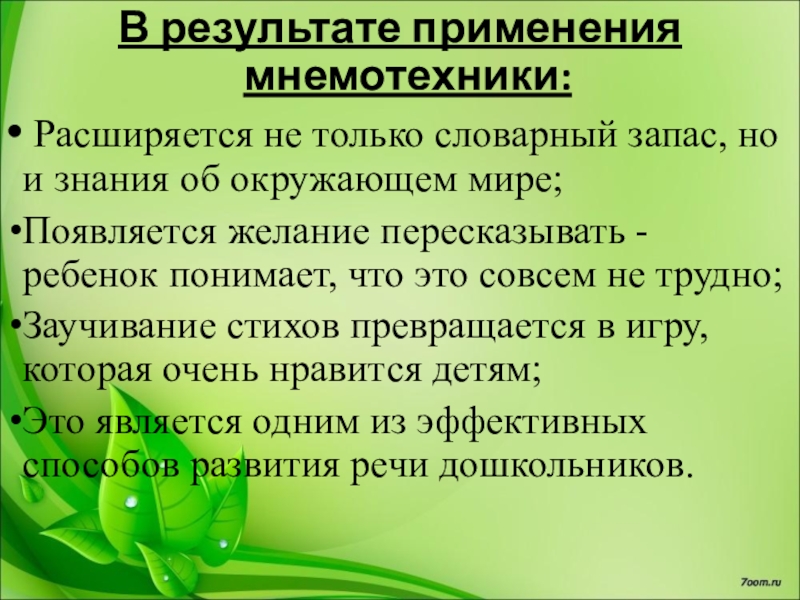 В результате применения мнемотехники:

• Расширяется не только словарный запас, но и знания об окружающем мире;

• Появляется желание пересказывать - ребенок понимает, что это совсем не трудно;

• Заучивание стихов превращается в игру, которая очень нравится детям;

• Это является одним из эффективных способов развития речи дошкольников.

7oom.ru